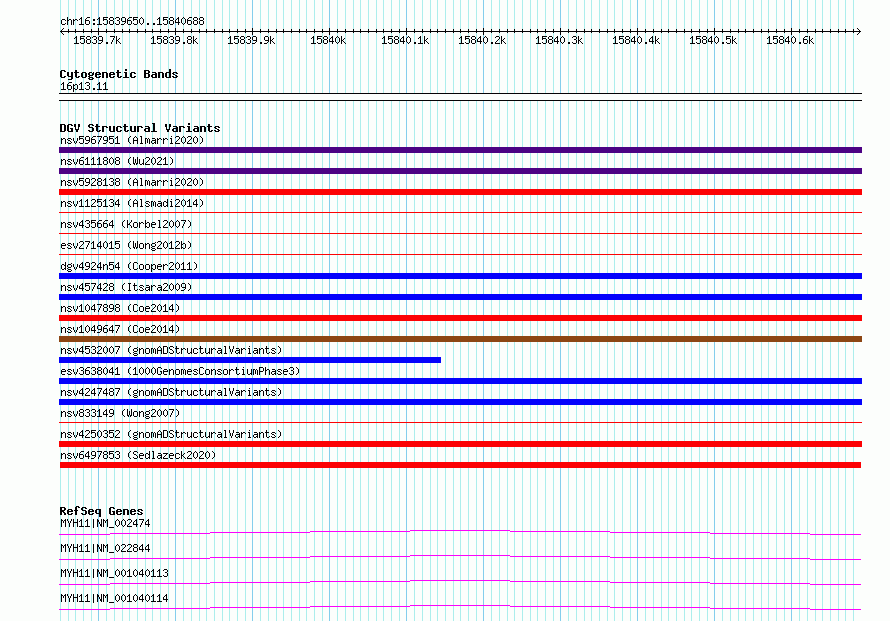 chr16:15839650..15840688

15839.7k 15839.8k 15839.9k 15840k 15840.1k 15840.2k 15840.3k 15840.4k 15840.5k 15840.6k

Cytogenetic Bands
16p13.11

DGV Structural Variants
nsv5967951 (Almarri2020)
nsv6111808 (Wu2021)
nsv5928138 (Almarri2020)
nsv1125134 (Alsmadi2014)
nsv435664 (Korbel2007)
esv2714015 (Wong2012b)
dgv4924n54 (Cooper2011)
nsv457428 (Itsara2009)
nsv1047898 (Coe2014)
nsv1049647 (Coe2014)
nsv4532007 (gnomADStructuralVariants)
esv3638041 (1000GenomesConsortiumPhase3)
nsv4247487 (gnomADStructuralVariants)
nsv833149 (Wong2007)
nsv4250352 (gnomADStructuralVariants)
nsv6497853 (Sedlazeck2020)

RefSeq Genes
MYH11|NM_002474
MYH11|NM_022844
MYH11|NM_001040113
MYH11|NM_001040114